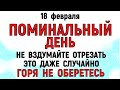 18 февраля
ПОМИНАЛЬНЫЙ ДЕНЬ
НЕ ВЗДУМАЙТЕ ОТРЕЗАТЬ ЭТО ДАЖЕ СЛУЧАЙНО
ГОРЯ НЕ ОБЕРЕТЕСЬ